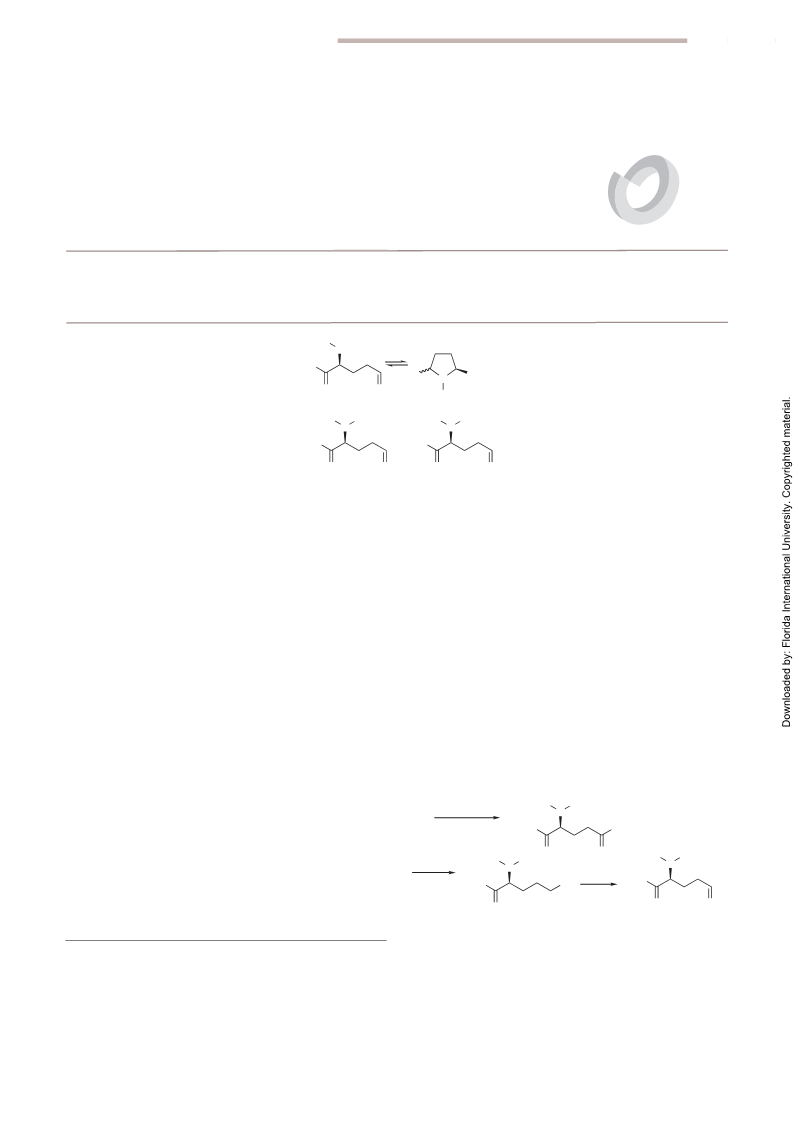 Downloaded by: Florida International University. Copyrighted material.